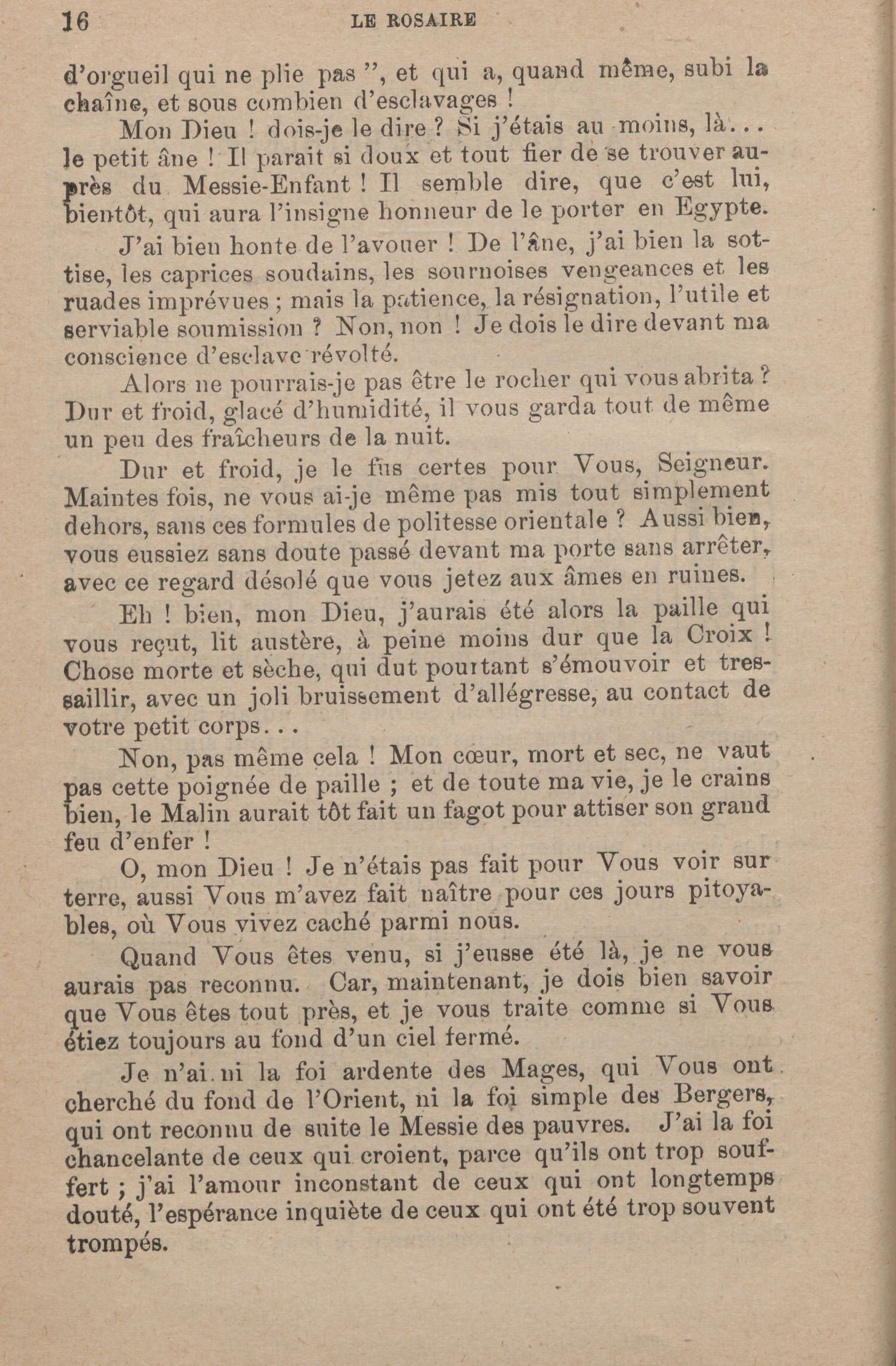 16 LE ROSAIRE

d'orgueil qui ne plie pas ", et qui a, quand même, subi la chaîne, et sous combien d'esclavages !

Mon Dieu ! dois-je le dire ? Si j'étais au moins, là... le petit âne ! Il parait si doux et tout fier de se trouver auprès du Messie-Enfant ! Il semble dire, que c'est lui, bientôt, qui aura l'insigne honneur de le porter en Egypte.

J'ai bien honte de l'avouer ! De l'âne, j'ai bien la sottise, les caprices soudains, les sournoises vengeances et les ruades imprévues ; mais la patience, la résignation, l'utile et serviable soumission ? Non, non ! Je dois le dire devant ma conscience d'esclave révolté.

Alors ne pourrais-je pas être le rocher qui vous abrita ? Dur et froid, glacé d'humidité, il vous garda tout de même un peu des fraîcheurs de la nuit.

Dur et froid, je le fus certes pour Vous, Seigneur. Maintes fois, ne vous ai-je même pas mis tout simplement dehors, sans ces formules de politesse orientale ? Aussi bien, vous eussiez sans doute passé devant ma porte sans arrêter, avec ce regard désolé que vous jetez aux âmes en ruines.

Eh ! bien, mon Dieu, j'aurais été alors la paille qui vous reçut, lit austère, à peine moins dur que la Croix ! Chose morte et sèche, qui dut pourtant s'émouvoir et tressaillir, avec un joli bruissement d'allégresse, au contact de votre petit corps...

Non, pas même cela ! Mon cœur, mort et sec, ne vaut pas cette poignée de paille ; et de toute ma vie, je le crains bien, le Malin aurait tôt fait un fagot pour attiser son grand feu d'enfer !

O, mon Dieu ! Je n'étais pas fait pour Vous voir sur terre, aussi Vous m'avez fait naître pour ces jours pitoyables, où Vous vivez caché parmi nous.

Quand Vous êtes venu, si j'eusse été là, je ne vous aurais pas reconnu. Car, maintenant, je dois bien savoir que Vous êtes tout près, et je vous traite comme si Vous étiez toujours au fond d'un ciel fermé.

Je n'ai ni la foi ardente des Mages, qui Vous ont cherché du fond de l'Orient, ni la foi simple des Bergers, qui ont reconnu de suite le Messie des pauvres. J'ai la foi chancelante de ceux qui croient, parce qu'ils ont trop souffert ; j'ai l'amour inconstant de ceux qui ont longtemps douté, l'espérance inquiète de ceux qui ont été trop souvent trompés.